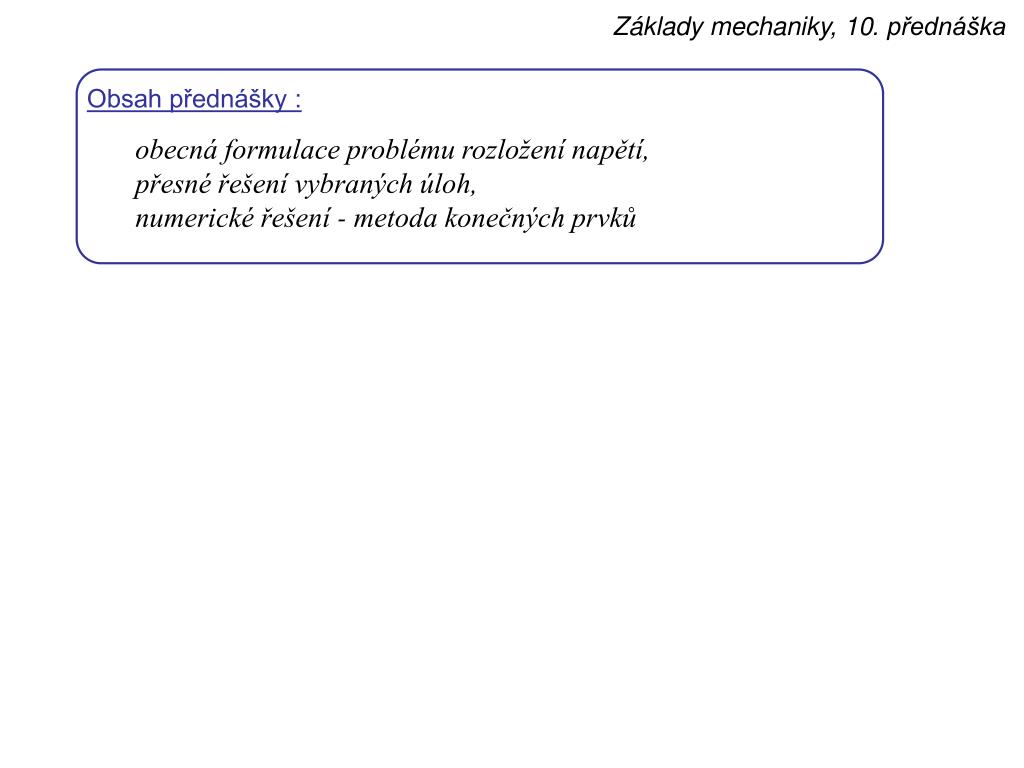 Základy mechaniky, 10. přednáška

Obsah přednášky :

obecná formulace problému rozložení napětí,
přesné řešení vybraných úloh,
numerické řešení - metoda konečných prvků